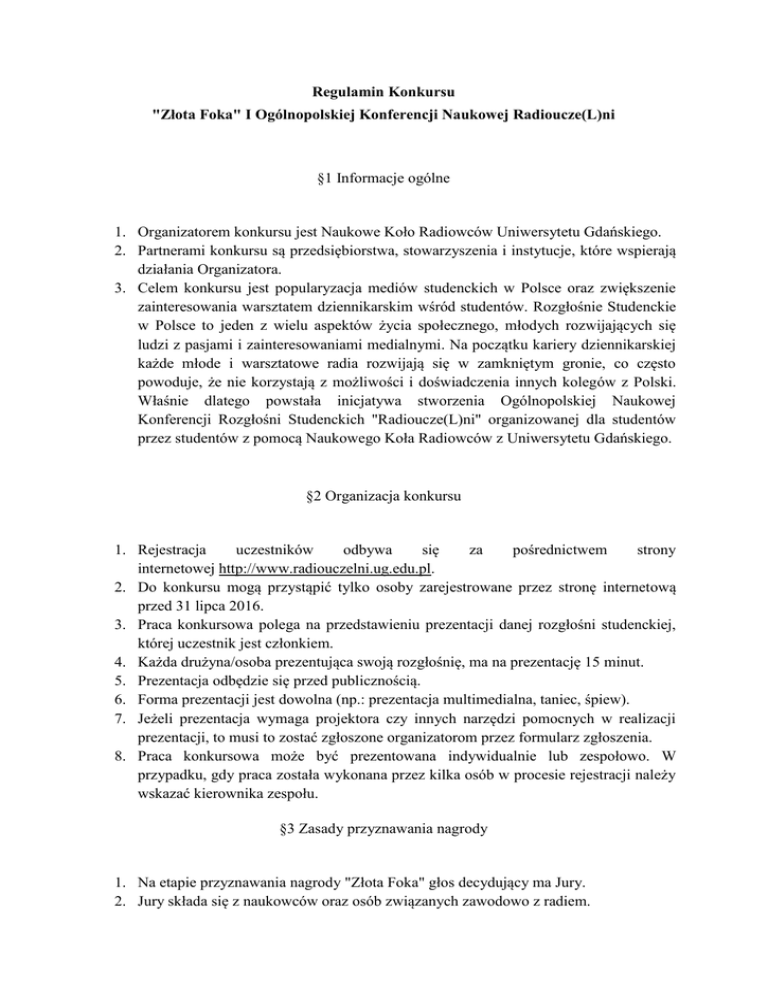 Regulamin Konkursu
"Złota Foka" I Ogólnopolskiej Konferencji Naukowej Radioucze(L)ni

§1 Informacje ogólne

1. Organizatorem konkursu jest Naukowe Koło Radiowców Uniwersytetu Gdańskiego.
2. Partnerami konkursu są przedsiębiorstwa, stowarzyszenia i instytucje, które wspierają działania Organizatora.
3. Celem konkursu jest popularyzacja mediów studenckich w Polsce oraz zwiększenie zainteresowania warsztatem dziennikarskim wśród studentów. Rozgłośnie Studenckie w Polsce to jeden z wielu aspektów życia społecznego, młodych rozwijających się ludzi z pasjami i zainteresowaniami medialnymi. Na początku kariery dziennikarskiej każde młode i warsztatowe radia rozwijają się w zamkniętym gronie, co często powoduje, że nie korzystają z możliwości i doświadczenia innych kolegów z Polski. Właśnie dlatego powstała inicjatywa stworzenia Ogólnopolskiej Naukowej Konferencji Rozgłośni Studenckich "Radioucze(L)ni" organizowanej dla studentów przez studentów z pomocą Naukowego Koła Radiowców z Uniwersytetu Gdańskiego.

§2 Organizacja konkursu

1. Rejestracja uczestników odbywa się za pośrednictwem strony internetowej http://www.radiouczelni.ug.edu.pl.
2. Do konkursu mogą przystąpić tylko osoby zarejestrowane przez stronę internetową przed 31 lipca 2016.
3. Praca konkursowa polega na przedstawieniu prezentacji danej rozgłośni studenckiej, której uczestnik jest członkiem.
4. Każda drużyna/osoba prezentująca swoją rozgłośnię, ma na prezentację 15 minut.
5. Prezentacja odbędzie się przed publicznością.
6. Forma prezentacji jest dowolna (np.: prezentacja multimedialna, taniec, śpiew).
7. Jeżeli prezentacja wymaga projektora czy innych narzędzi pomocnych w realizacji prezentacji, to musi to zostać zgłoszone organizatorom przez formularz zgłoszenia.
8. Praca konkursowa może być prezentowana indywidualnie lub zespołowo. W przypadku, gdy praca została wykonana przez kilka osób w procesie rejestracji należy wskazać kierownika zespołu.

§3 Zasady przyznawania nagrody

1. Na etapie przyznawania nagrody "Złota Foka" głos decydujący ma Jury.
2. Jury składa się z naukowców oraz osób związanych zawodowo z radiem.